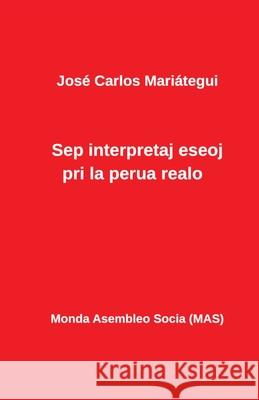 José Carlos Mariátegui

Sep interpretaj eseoj pri la perua realo

Monda Asembleo Socia (MAS)

Kraina Książek